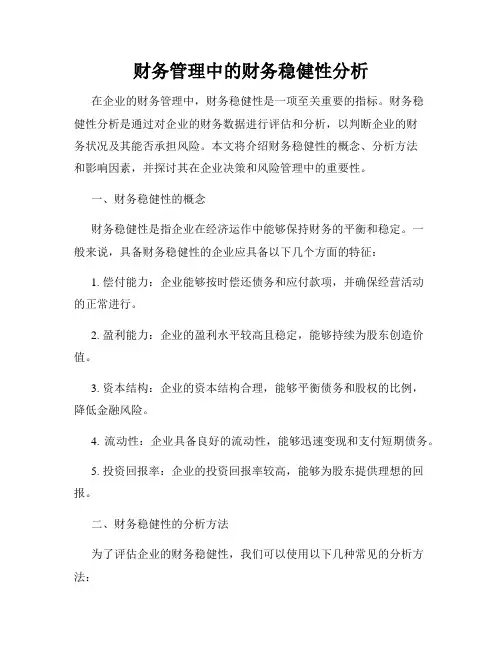 财务管理中的财务稳健性分析

在企业的财务管理中，财务稳健性是一项至关重要的指标。财务稳健性分析是通过对企业的财务数据进行评估和分析，以判断企业的财务状况及其能否承担风险。本文将介绍财务稳健性的概念、分析方法和影响因素，并探讨其在企业决策和风险管理中的重要性。

一、财务稳健性的概念

财务稳健性是指企业在经济运作中能够保持财务的平衡和稳定。一般来说，具备财务稳健性的企业应具备以下几个方面的特征：

1. 偿付能力：企业能够按时偿还债务和应付款项，并确保经营活动的正常进行。

2. 盈利能力：企业的盈利水平较高且稳定，能够持续为股东创造价值。

3. 资本结构：企业的资本结构合理，能够平衡债务和股权的比例，降低金融风险。

4. 流动性：企业具备良好的流动性，能够迅速变现和支付短期债务。

5. 投资回报率：企业的投资回报率较高，能够为股东提供理想的回报。

二、财务稳健性的分析方法

为了评估企业的财务稳健性，我们可以使用以下几种常见的分析方法：